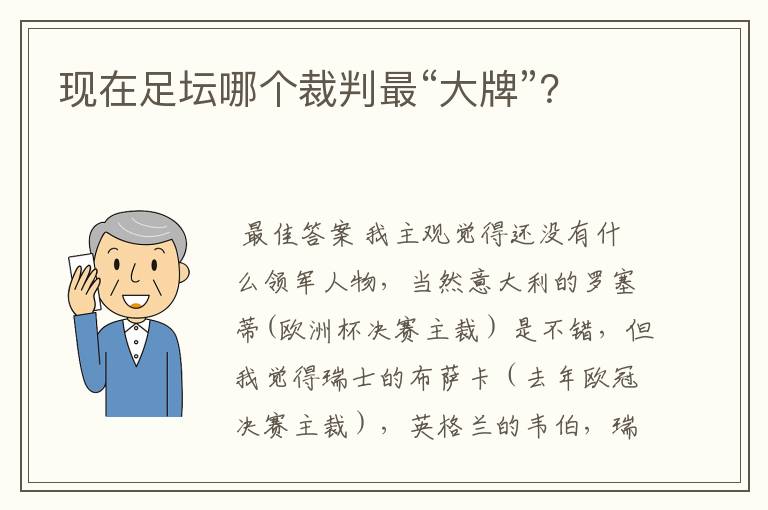 现在足坛哪个裁判最“大牌”?

最佳答案 我主观觉得还没有什么领军人物，当然意大利的罗塞蒂(欧洲杯决赛主裁）是不错，但我觉得瑞士的布萨卡（去年欧冠决赛主裁），英格兰的韦伯，瑞